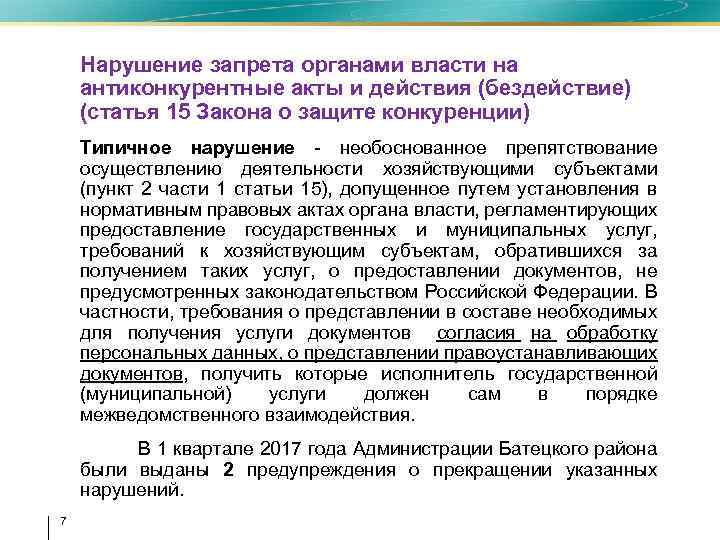 Нарушение запрета органами власти на антиконкурентные акты и действия (бездействие) (статья 15 Закона о защите конкуренции)

Типичное нарушение - необоснованное препятствование осуществлению деятельности хозяйствующими субъектами (пункт 2 части 1 статьи 15), допущенное путем установления в нормативным правовых актах органа власти, регламентирующих предоставление государственных и муниципальных услуг, требований к хозяйствующим субъектам, обратившихся за получением таких услуг, о предоставлении документов, не предусмотренных законодательством Российской Федерации. В частности, требования о представлении в составе необходимых для получения услуги документов согласия на обработку персональных данных, о представлении правоустанавливающих документов, получить которые исполнитель государственной (муниципальной) услуги должен сам в порядке межведомственного взаимодействия.

В 1 квартале 2017 года Администрации Батецкого района были выданы 2 предупреждения о прекращении указанных нарушений.

7